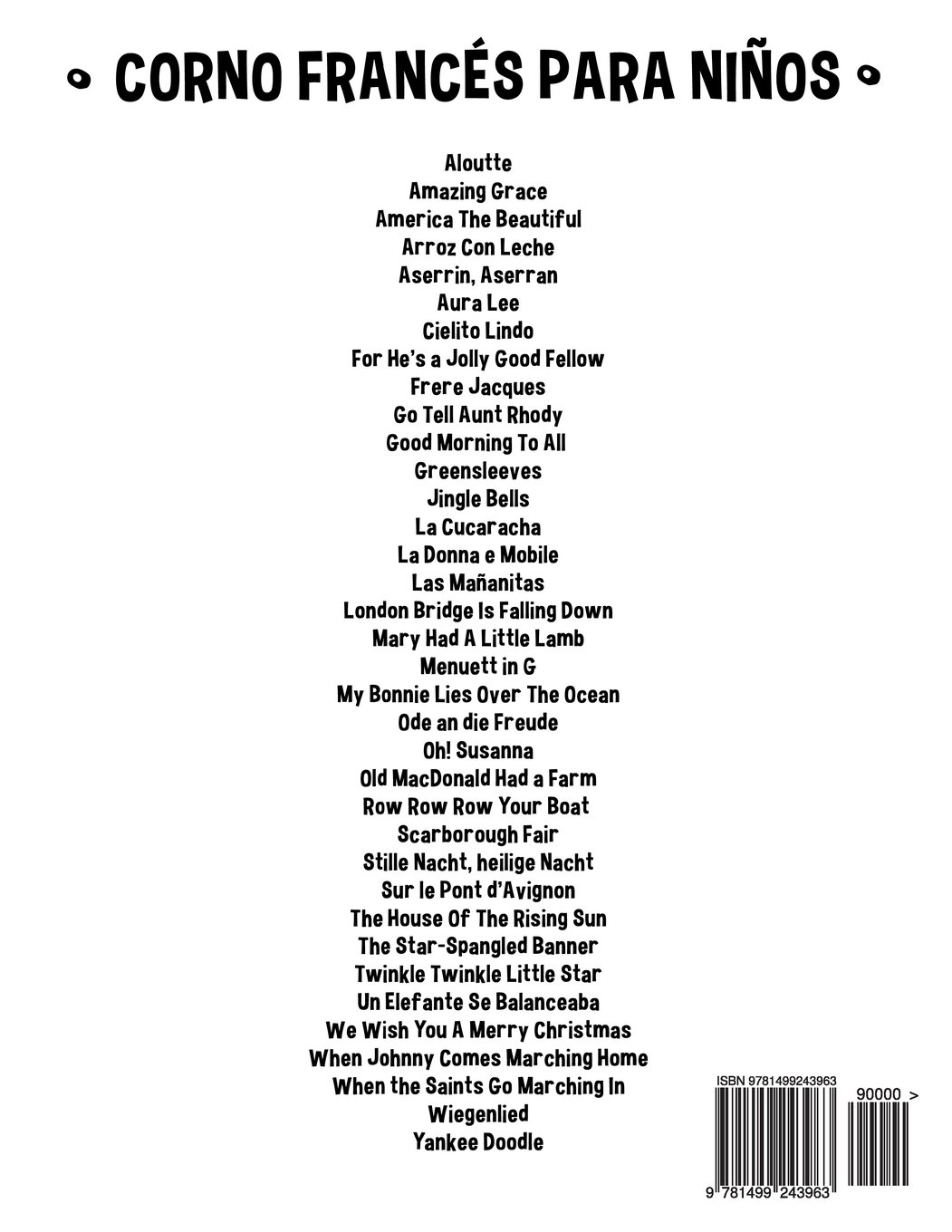 • CORNO FRANCÉS PARA NIÑOS •

Aloutte
Amazing Grace
America The Beautiful
Arroz Con Leche
Aserrin, Aserran
Aura Lee
Cielito Lindo
For He's a Jolly Good Fellow
Frere Jacques
Go Tell Aunt Rhody
Good Morning To All
Greensleeves
Jingle Bells
La Cucaracha
La Donna e Mobile
Las Mañanitas
London Bridge Is Falling Down
Mary Had A Little Lamb
Menuett in G
My Bonnie Lies Over The Ocean
Ode an die Freude
Oh! Susanna
Old MacDonald Had a Farm
Row Row Row Your Boat
Scarborough Fair
Stille Nacht, heilige Nacht
Sur le Pont d'Avignon
The House Of The Rising Sun
The Star-Spangled Banner
Twinkle Twinkle Little Star
Un Elefante Se Balanceaba
We Wish You A Merry Christmas
When Johnny Comes Marching Home
When the Saints Go Marching In
Wiegenlied
Yankee Doodle

ISBN 9781499243963
90000 >
9 781499 243963